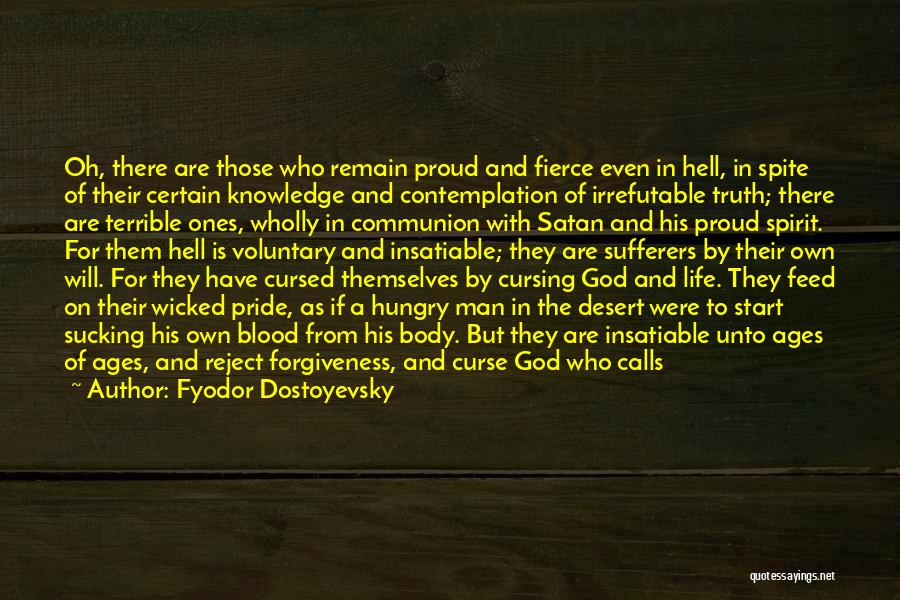 Oh, there are those who remain proud and fierce even in hell, in spite of their certain knowledge and contemplation of irrefutable truth; there are terrible ones, wholly in communion with Satan and his proud spirit. For them hell is voluntary and insatiable; they are sufferers by their own will. For they have cursed themselves by cursing God and life. They feed on their wicked pride, as if a hungry man in the desert were to start sucking his own blood from his body. But they are insatiable unto ages of ages, and reject forgiveness, and curse God who calls

~ Author: Fyodor Dostoyevsky

quotessayings.net